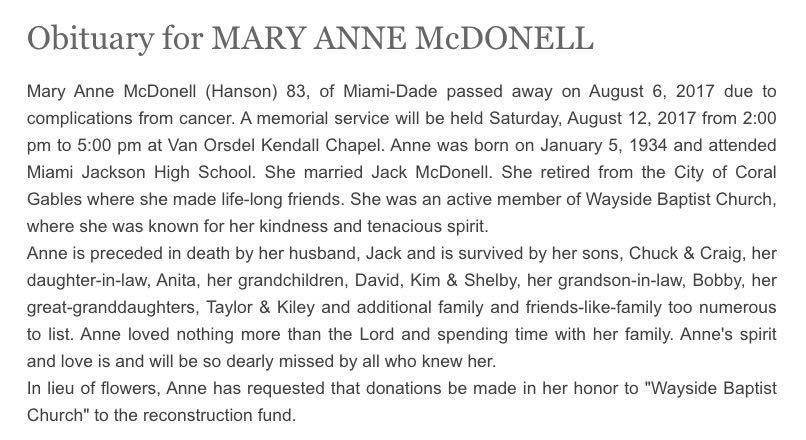 Obituary for MARY ANNE McDONELL

Mary Anne McDonell (Hanson) 83, of Miami-Dade passed away on August 6, 2017 due to complications from cancer. A memorial service will be held Saturday, August 12, 2017 from 2:00 pm to 5:00 pm at Van Orsdel Kendall Chapel. Anne was born on January 5, 1934 and attended Miami Jackson High School. She married Jack McDonell. She retired from the City of Coral Gables where she made life-long friends. She was an active member of Wayside Baptist Church, where she was known for her kindness and tenacious spirit.
Anne is preceded in death by her husband, Jack and is survived by her sons, Chuck & Craig, her daughter-in-law, Anita, her grandchildren, David, Kim & Shelby, her grandson-in-law, Bobby, her great-granddaughters, Taylor & Kiley and additional family and friends-like-family too numerous to list. Anne loved nothing more than the Lord and spending time with her family. Anne's spirit and love is and will be so dearly missed by all who knew her.
In lieu of flowers, Anne has requested that donations be made in her honor to "Wayside Baptist Church" to the reconstruction fund.